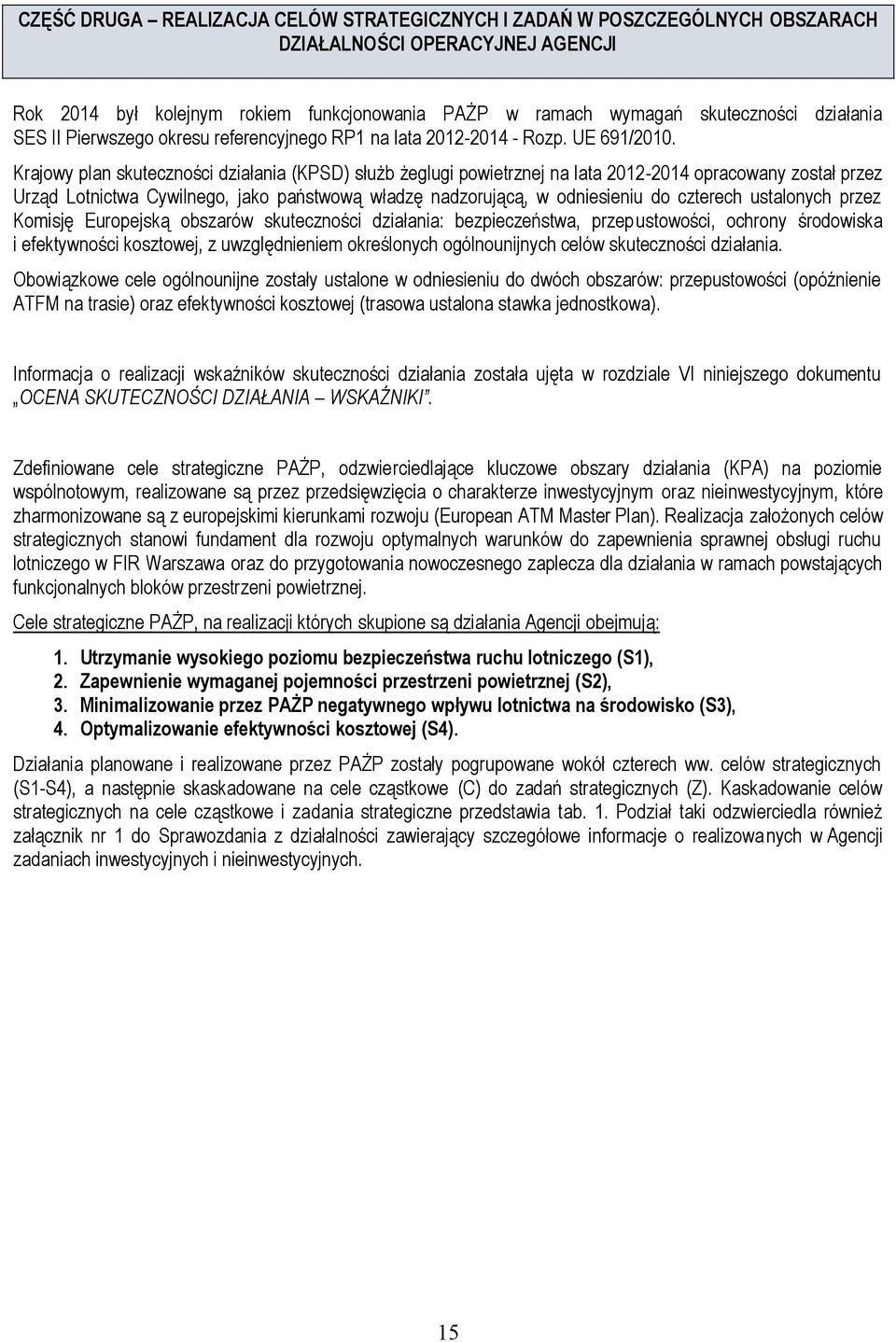 CZĘŚĆ DRUGA – REALIZACJA CELÓW STRATEGICZNYCH I ZADAŃ W POSZCZEGÓLNYCH OBSZARACH DZIAŁALNOŚCI OPERACYJNEJ AGENCJI

Rok 2014 był kolejnym rokiem funkcjonowania PAŻP w ramach wymagań skuteczności działania SES II Pierwszego okresu referencyjnego RP1 na lata 2012-2014 - Rozp. UE 691/2010.

Krajowy plan skuteczności działania (KPSD) służb żeglugi powietrznej na lata 2012-2014 opracowany został przez Urząd Lotnictwa Cywilnego, jako państwową władzę nadzorującą, w odniesieniu do czterech ustalonych przez Komisję Europejską obszarów skuteczności działania: bezpieczeństwa, przepustowości, ochrony środowiska i efektywności kosztowej, z uwzględnieniem określonych ogólnounijnych celów skuteczności działania.

Obowiązkowe cele ogólnounijne zostały ustalone w odniesieniu do dwóch obszarów: przepustowości (opóźnienie ATFM na trasie) oraz efektywności kosztowej (trasowa ustalona stawka jednostkowa).

Informacja o realizacji wskaźników skuteczności działania została ujęta w rozdziale VI niniejszego dokumentu „OCENA SKUTECZNOŚCI DZIAŁANIA – WSKAŹNIKI”.

Zdefiniowane cele strategiczne PAŻP, odzwierciedlające kluczowe obszary działania (KPA) na poziomie wspólnotowym, realizowane są przez przedsięwzięcia o charakterze inwestycyjnym oraz nieinwestycyjnym, które zharmonizowane są z europejskimi kierunkami rozwoju (European ATM Master Plan). Realizacja założonych celów strategicznych stanowi fundament dla rozwoju optymalnych warunków do zapewnienia sprawnej obsługi ruchu lotniczego w FIR Warszawa oraz do przygotowania nowoczesnego zaplecza dla działania w ramach powstających funkcjonalnych bloków przestrzeni powietrznej.

Cele strategiczne PAŻP, na realizacji których skupione są działania Agencji obejmują:

1. Utrzymanie wysokiego poziomu bezpieczeństwa ruchu lotniczego (S1),
2. Zapewnienie wymaganej pojemności przestrzeni powietrznej (S2),
3. Minimalizowanie przez PAŻP negatywnego wpływu lotnictwa na środowisko (S3),
4. Optymalizowanie efektywności kosztowej (S4).

Działania planowane i realizowane przez PAŻP zostały pogrupowane wokół czterech ww. celów strategicznych (S1-S4), a następnie skaskadowane na cele cząstkowe (C) do zadań strategicznych (Z). Kaskadowanie celów strategicznych na cele cząstkowe i zadania strategiczne przedstawia tab. 1. Podział taki odzwierciedla również załącznik nr 1 do Sprawozdania z działalności zawierający szczegółowe informacje o realizowanych w Agencji zadaniach inwestycyjnych i nieinwestycyjnych.

15